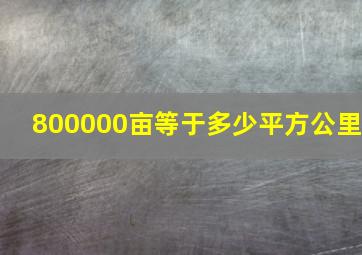 800000亩等于多少平方公里